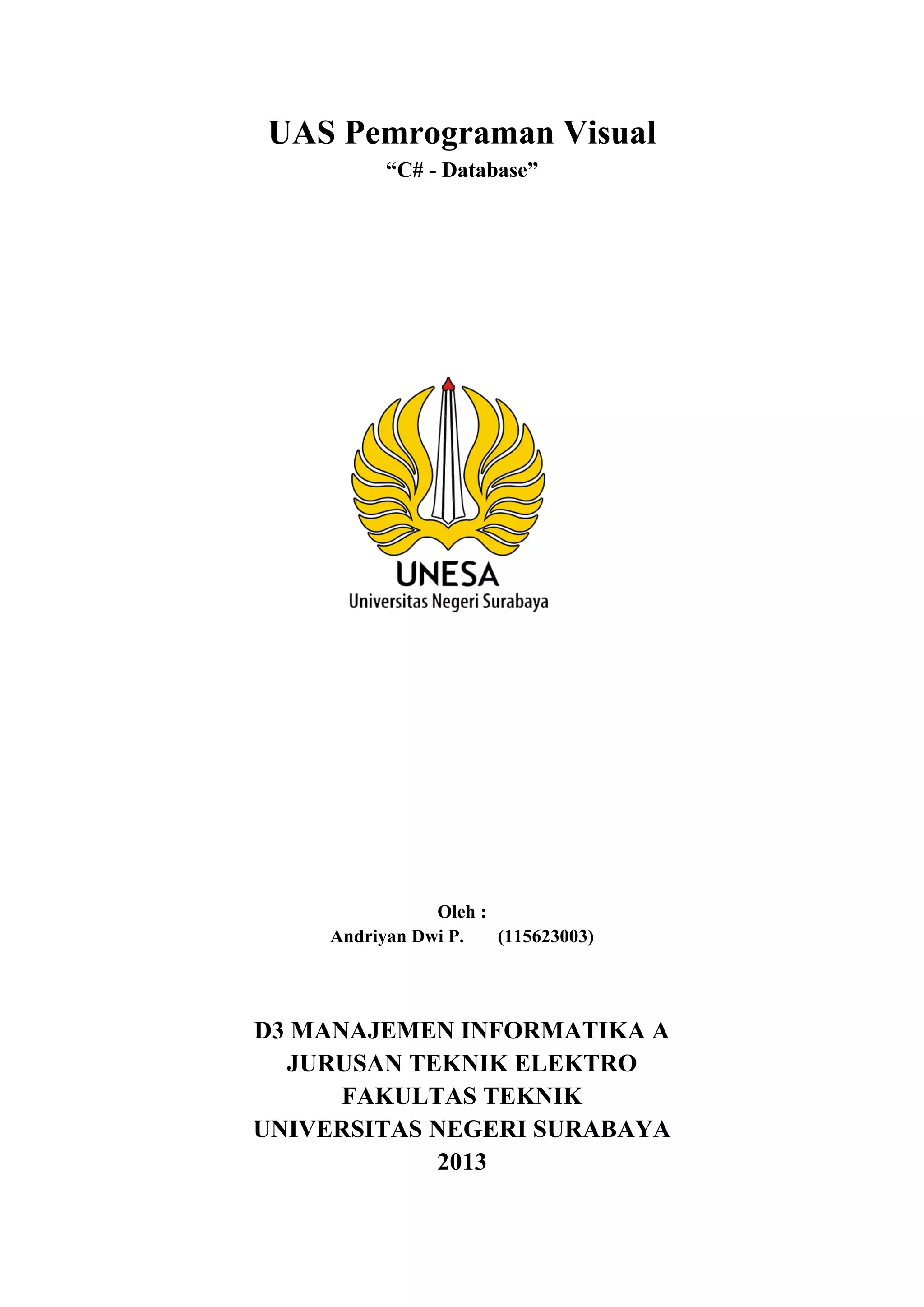 UAS Pemrograman Visual
"C# - Database"

UNESA
Universitas Negeri Surabaya

Oleh :
Andriyan Dwi P. (115623003)

D3 MANAJEMEN INFORMATIKA A
JURUSAN TEKNIK ELEKTRO
FAKULTAS TEKNIK
UNIVERSITAS NEGERI SURABAYA
2013